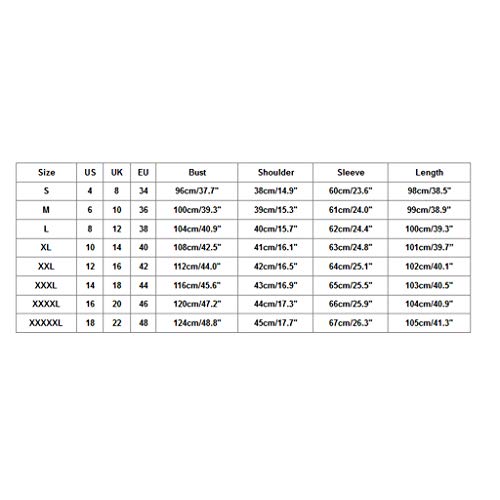 | Size | US | UK | EU | Bust | Shoulder | Sleeve | Length |
|---|---|---|---|---|---|---|---|
| S | 4 | 8 | 34 | 96cm/37.7" | 38cm/14.9" | 60cm/23.6" | 98cm/38.5" |
| M | 6 | 10 | 36 | 100cm/39.3" | 39cm/15.3" | 61cm/24.0" | 99cm/38.9" |
| L | 8 | 12 | 38 | 104cm/40.9" | 40cm/15.7" | 62cm/24.4" | 100cm/39.3" |
| XL | 10 | 14 | 40 | 108cm/42.5" | 41cm/16.1" | 63cm/24.8" | 101cm/39.7" |
| XXL | 12 | 16 | 42 | 112cm/44.0" | 42cm/16.5" | 64cm/25.1" | 102cm/40.1" |
| XXXL | 14 | 18 | 44 | 116cm/45.6" | 43cm/16.9" | 65cm/25.5" | 103cm/40.5" |
| XXXXL | 16 | 20 | 46 | 120cm/47.2" | 44cm/17.3" | 66cm/25.9" | 104cm/40.9" |
| XXXXXL | 18 | 22 | 48 | 124cm/48.8" | 45cm/17.7" | 67cm/26.3" | 105cm/41.3" |